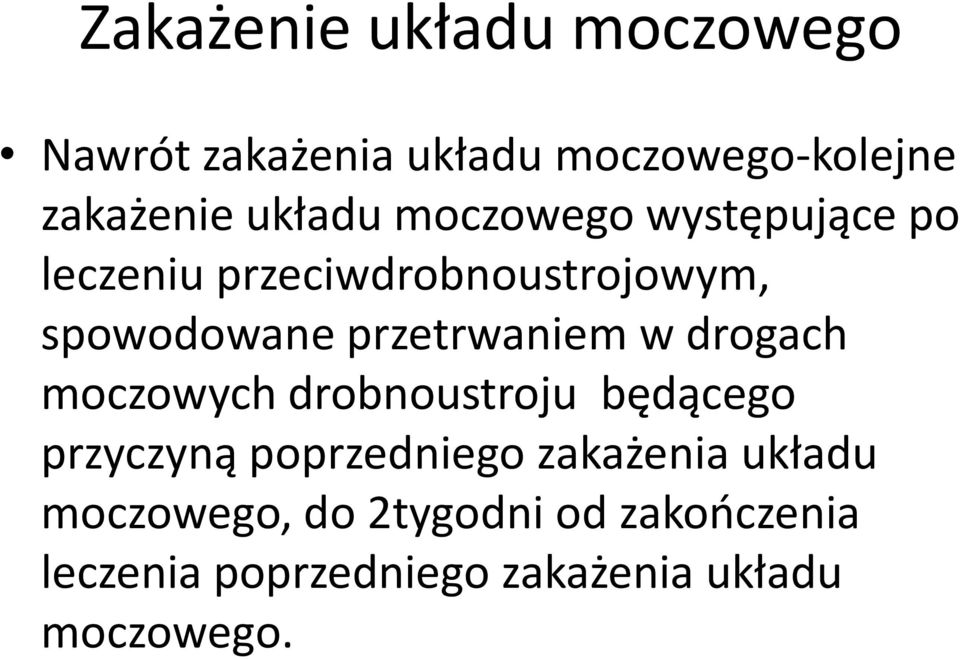 Zakażenie układu moczowego

• Nawrót zakażenia układu moczowego-kolejne zakażenie układu moczowego występujące po leczeniu przeciwdrobnoustrojowym, spowodowane przetrwaniem w drogach moczowych drobnoustroju  będącego przyczyną poprzedniego zakażenia układu moczowego, do 2tygodni od zakończenia leczenia poprzedniego zakażenia układu moczowego.